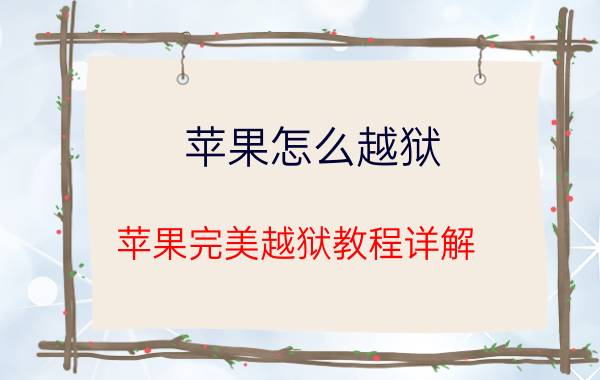 苹果怎么越狱

苹果完美越狱教程详解